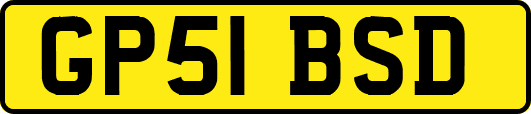 GP51 BSD